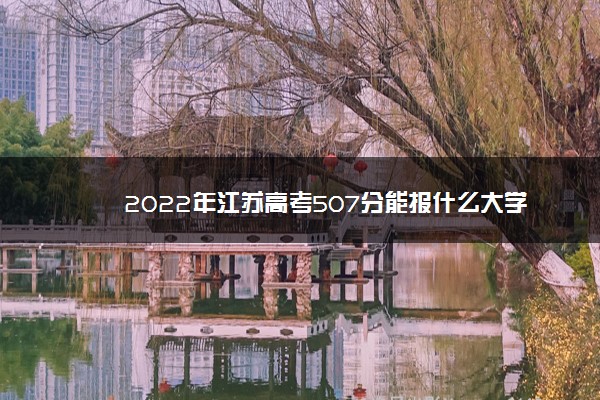 2022年江苏高考507分能报什么大学